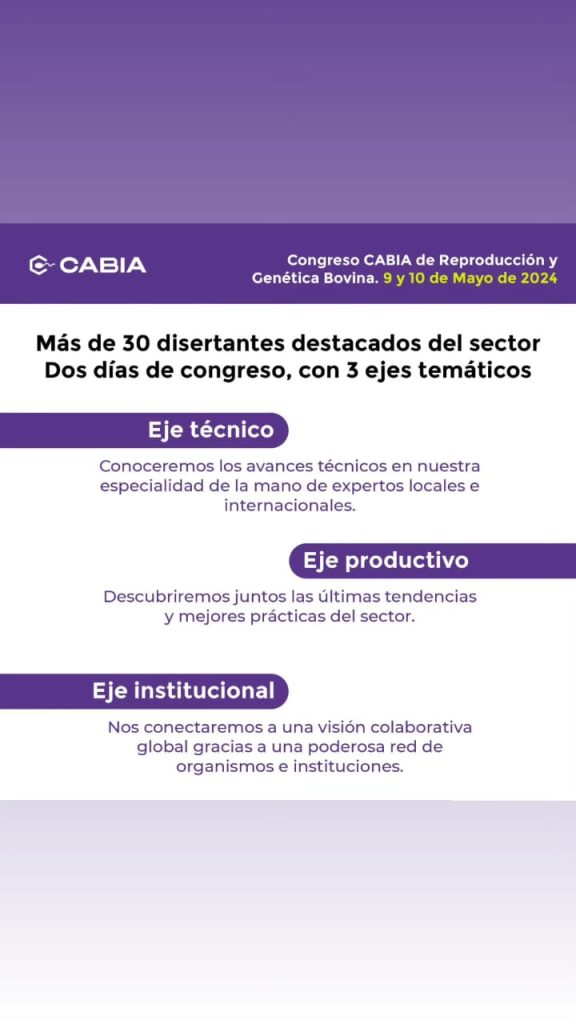 CABIA

Congreso CABIA de Reproducción y Genética Bovina. 9 y 10 de Mayo de 2024

Más de 30 disertantes destacados del sector
Dos días de congreso, con 3 ejes temáticos

Eje técnico

Conoceremos los avances técnicos en nuestra especialidad de la mano de expertos locales e internacionales.

Eje productivo

Descubriremos juntos las últimas tendencias y mejores prácticas del sector.

Eje institucional

Nos conectaremos a una visión colaborativa global gracias a una poderosa red de organismos e instituciones.